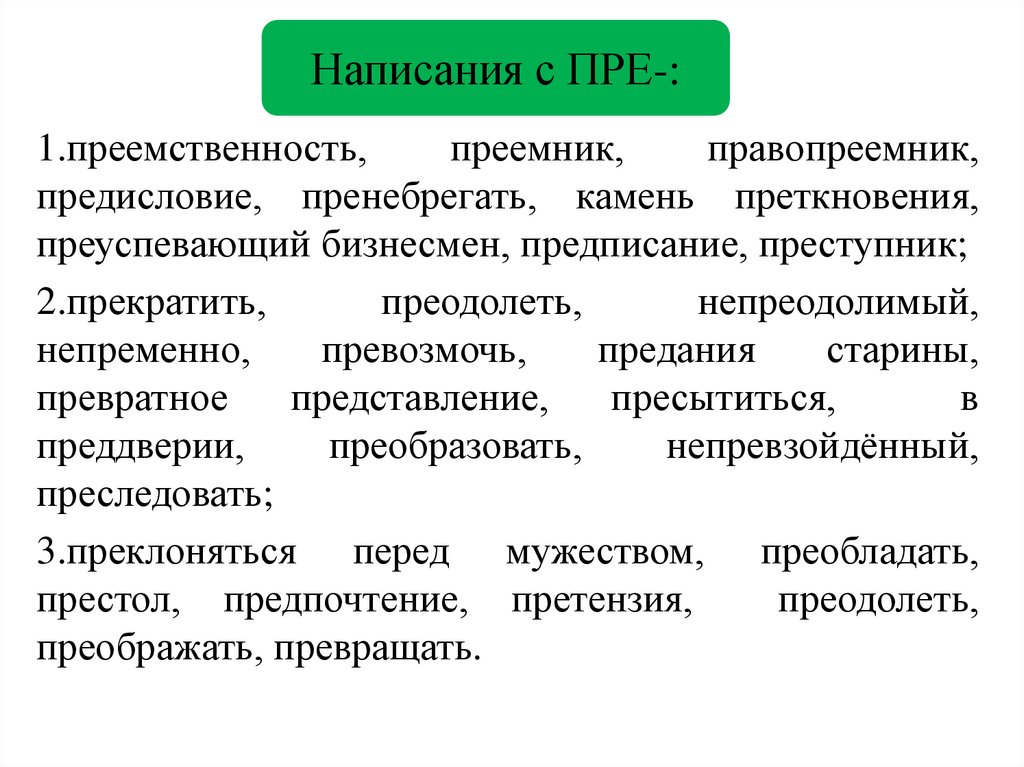 Написания с ПРЕ-:

1.преемственность, преемник, правопреемник, предисловие, пренебрегать, камень преткновения, преуспевающий бизнесмен, предписание, преступник;

2.прекратить, преодолеть, непреодолимый, непременно, превозмочь, предания старины, превратное представление, пресытиться, в преддверии, преобразовать, непревзойдённый, преследовать;

3.преклоняться перед мужеством, преобладать, престол, предпочтение, претензия, преодолеть, преображать, превращать.